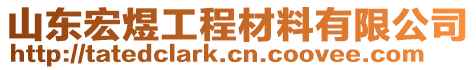 山东宏煜工程材料有限公司
http://tatedclark.cn.coovee.com